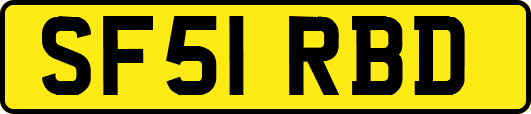 SF51 RBD